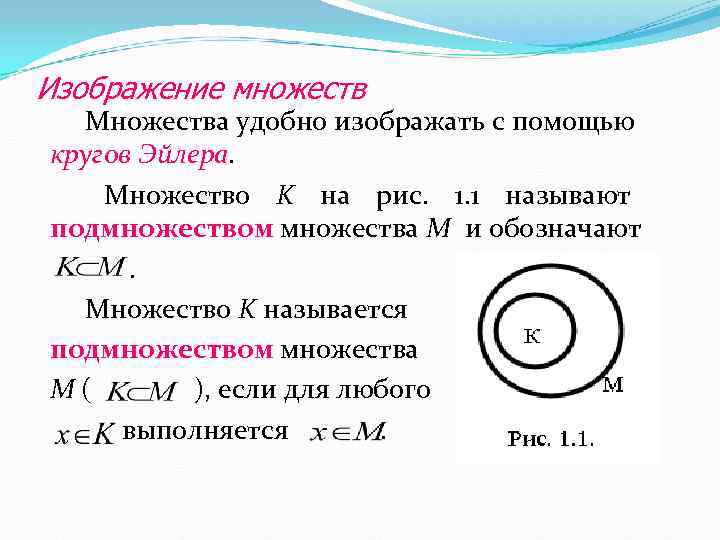 Изображение множеств

Множества удобно изображать с помощью кругов Эйлера.

Множество $K$ на рис. 1.1 называют подмножеством множества $M$ и обозначают $K \subset M$.

Множество $K$ называется подмножеством множества $M$ ( $K \subset M$ ), если для любого $x \in K$ выполняется $x \in M$.

К

М

Рис. 1.1.